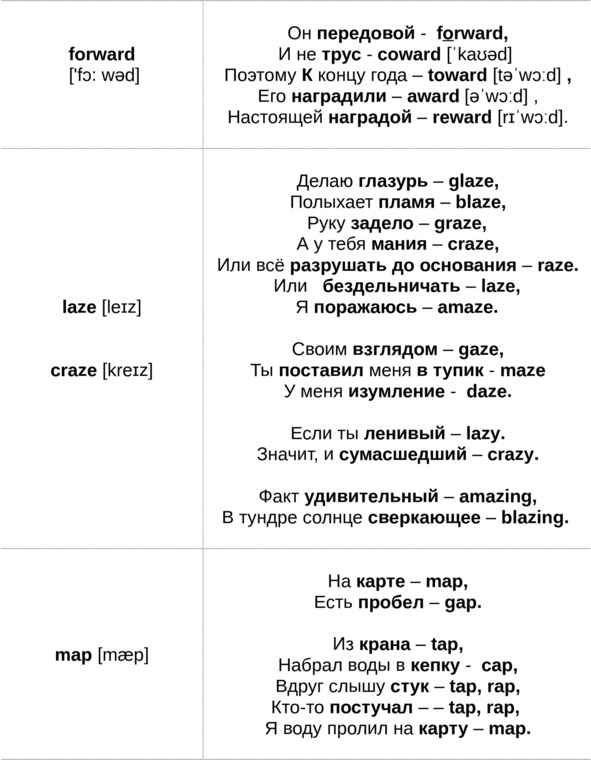 | | |
|---|---|
| forward ['fɔ: wəd] | Он передовой - forward, И не трус - coward [ˈkaʊəd] Поэтому К концу года – toward [təˈwɔːd] , Его наградили – award [əˈwɔːd] , Настоящей наградой – reward [rɪˈwɔːd]. |
| laze [leɪz] craze [kreɪz] | Делаю глазурь – glaze, Полыхает пламя – blaze, Руку задело – graze, А у тебя мания – craze, Или всё разрушать до основания – raze. Или бездельничать – laze, Я поражаюсь – amaze. Своим взглядом – gaze, Ты поставил меня в тупик - maze У меня изумление - daze. Если ты ленивый – lazy. Значит, и сумасшедший – crazy. Факт удивительный – amazing, В тундре солнце сверкающее – blazing. |
| map [mæp] | На карте – map, Есть пробел – gap. Из крана – tap, Набрал воды в кепку - cap, Вдруг слышу стук – tap, rap, Кто-то постучал – – tap, rap, Я воду пролил на карту – map. |